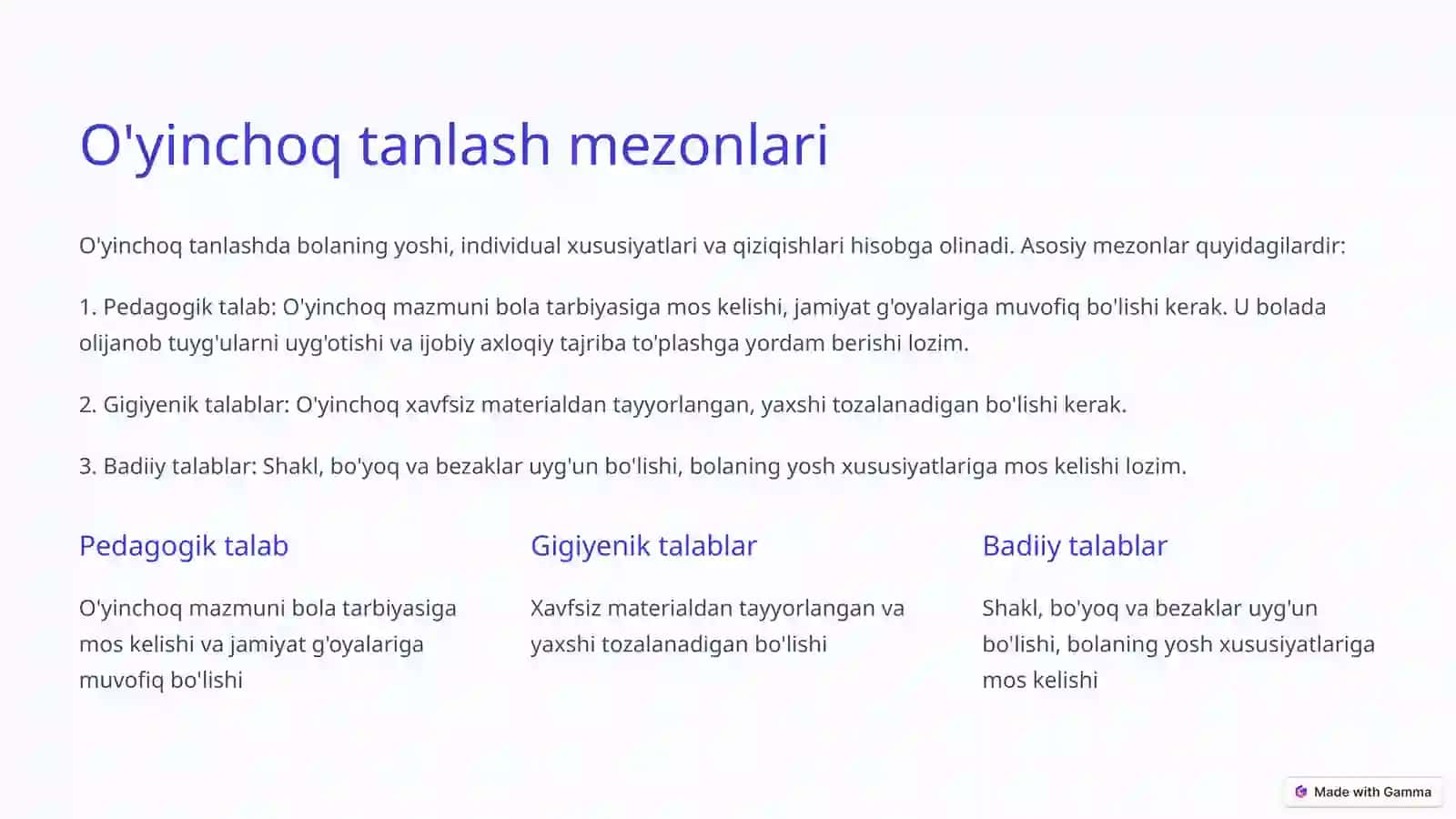 O'yinchoq tanlash mezonlari

O'yinchoq tanlashda bolaning yoshi, individual xususiyatlari va qiziqishlari hisobga olinadi. Asosiy mezonlar quyidagilardir:

1. Pedagogik talab: O'yinchoq mazmuni bola tarbiyasiga mos kelishi, jamiyat g'oyalariga muvofiq bo'lishi kerak. U bolada olijanob tuyg'ularni uyg'otishi va ijobiy axloqiy tajriba to'plashga yordam berishi lozim.

2. Gigiyenik talablar: O'yinchoq xavfsiz materialdan tayyorlangan, yaxshi tozalanadigan bo'lishi kerak.

3. Badiiy talablar: Shakl, bo'yoq va bezaklar uyg'un bo'lishi, bolaning yosh xususiyatlariga mos kelishi lozim.

Pedagogik talab

O'yinchoq mazmuni bola tarbiyasiga mos kelishi va jamiyat g'oyalariga muvofiq bo'lishi

Gigiyenik talablar

Xavfsiz materialdan tayyorlangan va yaxshi tozalanadigan bo'lishi

Badiiy talablar

Shakl, bo'yoq va bezaklar uyg'un bo'lishi, bolaning yosh xususiyatlariga mos kelishi

Made with Gamma